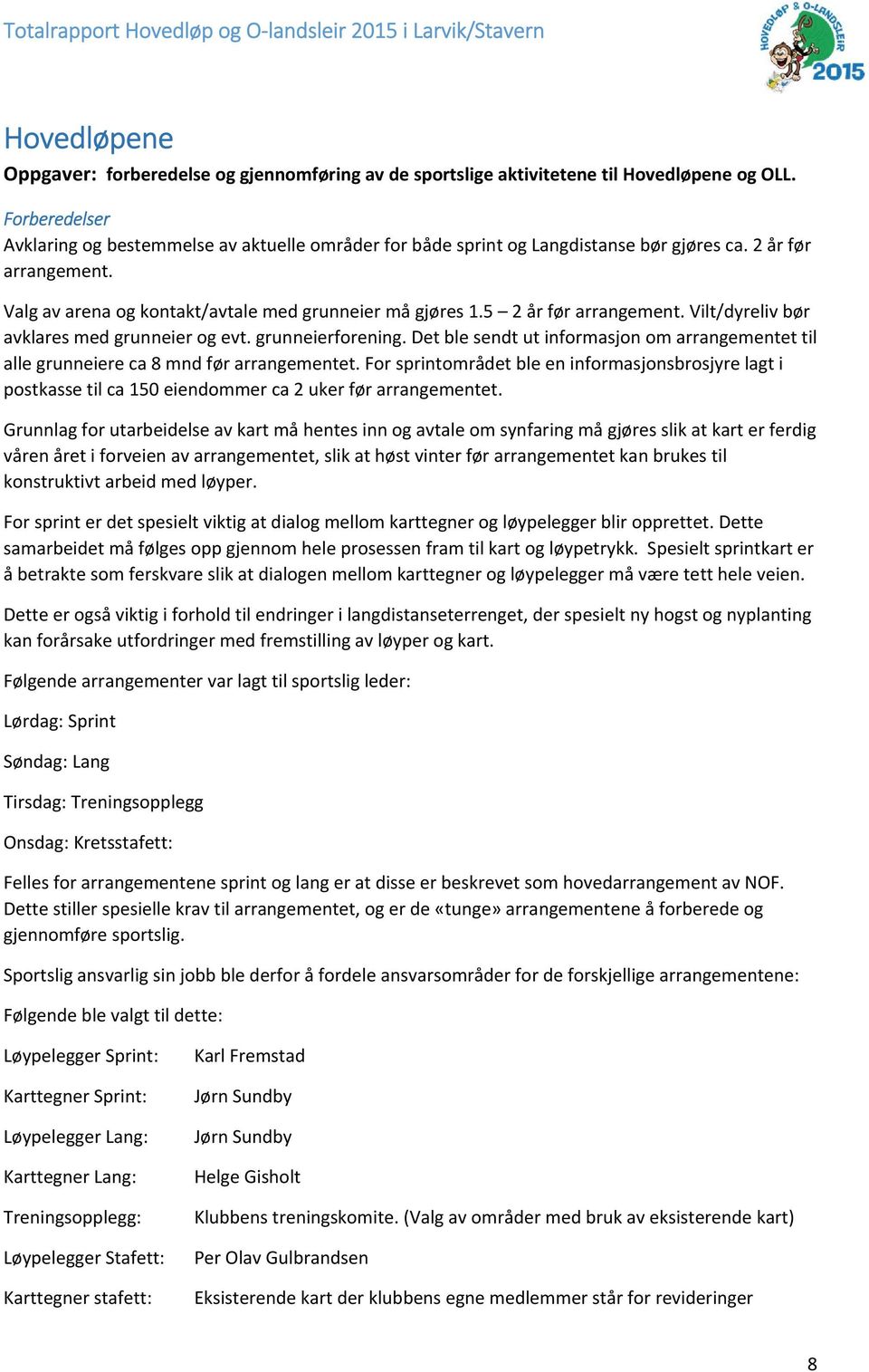 Totalrapport Hovedløp og O-landsleir 2015 i Larvik/Stavern

HOVEDLØP & O-LANDSLEIR 2015

Hovedløpene

Oppgaver: forberedelse og gjennomføring av de sportslige aktivitetene til Hovedløpene og OLL.

Forberedelser
Avklaring og bestemmelse av aktuelle områder for både sprint og Langdistanse bør gjøres ca. 2 år før arrangement.

Valg av arena og kontakt/avtale med grunneier må gjøres 1.5 – 2 år før arrangement. Vilt/dyreliv bør avklares med grunneier og evt. grunneierforening. Det ble sendt ut informasjon om arrangementet til alle grunneiere ca 8 mnd før arrangementet. For sprintområdet ble en informasjonsbrosjyre lagt i postkasse til ca 150 eiendommer ca 2 uker før arrangementet.

Grunnlag for utarbeidelse av kart må hentes inn og avtale om synfaring må gjøres slik at kart er ferdig våren året i forveien av arrangementet, slik at høst vinter før arrangementet kan brukes til konstruktivt arbeid med løyper.

For sprint er det spesielt viktig at dialog mellom karttegner og løypelegger blir opprettet. Dette samarbeidet må følges opp gjennom hele prosessen fram til kart og løypetrykk. Spesielt sprintkart er å betrakte som ferskvare slik at dialogen mellom karttegner og løypelegger må være tett hele veien.

Dette er også viktig i forhold til endringer i langdistanseterrenget, der spesielt ny hogst og nyplanting kan forårsake utfordringer med fremstilling av løyper og kart.

Følgende arrangementer var lagt til sportslig leder:

Lørdag: Sprint

Søndag: Lang

Tirsdag: Treningsopplegg

Onsdag: Kretsstafett:

Felles for arrangementene sprint og lang er at disse er beskrevet som hovedarrangement av NOF. Dette stiller spesielle krav til arrangementet, og er de «tunge» arrangementene å forberede og gjennomføre sportslig.

Sportslig ansvarlig sin jobb ble derfor å fordele ansvarsområder for de forskjellige arrangementene:

Følgende ble valgt til dette:

Løypelegger Sprint: Karl Fremstad

Karttegner Sprint: Jørn Sundby

Løypelegger Lang: Jørn Sundby

Karttegner Lang: Helge Gisholt

Treningsopplegg: Klubbens treningskomite. (Valg av områder med bruk av eksisterende kart)

Løypelegger Stafett: Per Olav Gulbrandsen

Karttegner stafett: Eksisterende kart der klubbens egne medlemmer står for revideringer

8